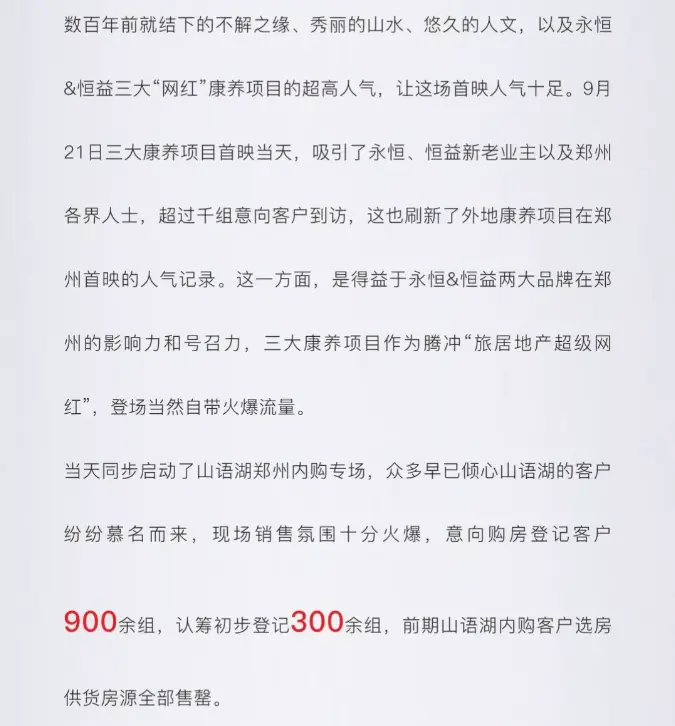 数百年前就结下的不解之缘、秀丽的山水、悠久的人文，以及永恒&恒益三大“网红”康养项目的超高人气，让这场首映人气十足。9月21日三大康养项目首映当天，吸引了永恒、恒益新老业主以及郑州各界人士，超过千组意向客户到访，这也刷新了外地康养项目在郑州首映的人气记录。这一方面，是得益于永恒&恒益两大品牌在郑州的影响力和号召力，三大康养项目作为腾冲“旅居地产超级网红”，登场当然自带火爆流量。

当天同步启动了山语湖郑州内购专场，众多早已倾心山语湖的客户纷纷慕名而来，现场销售氛围十分火爆，意向购房登记客户900余组，认筹初步登记300余组，前期山语湖内购客户选房供货房源全部售罄。